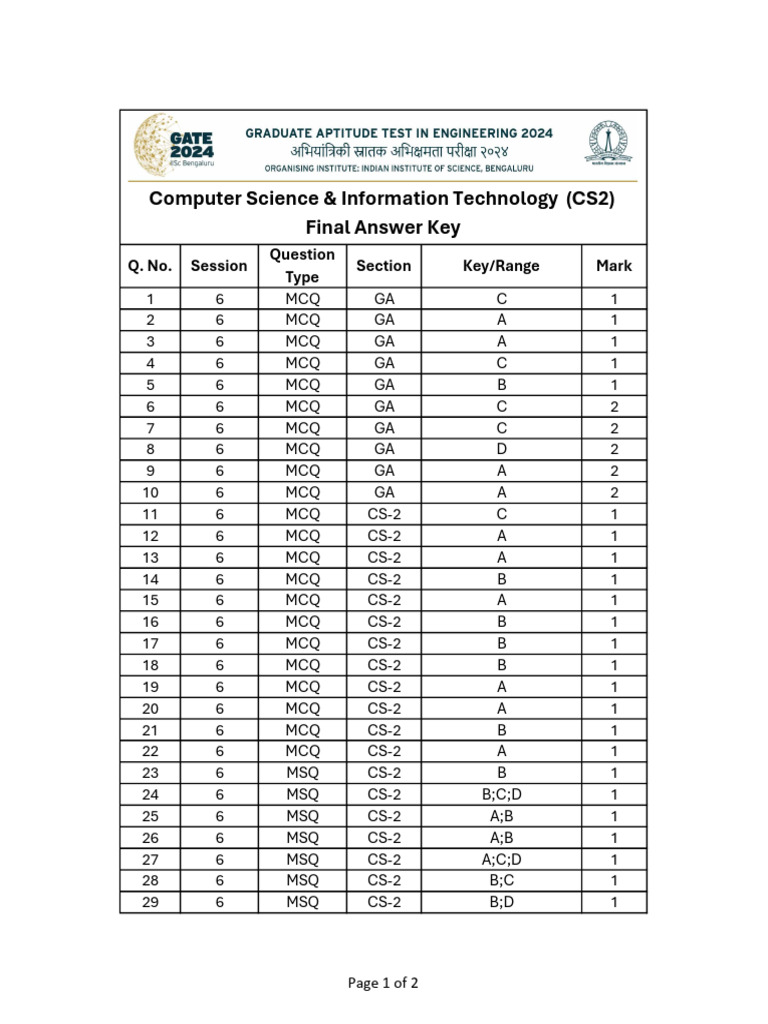 GATE 2024
IISc Bengaluru

GRADUATE APTITUDE TEST IN ENGINEERING 2024
अभियांत्रिकी स्नातक अभिक्षमता परीक्षा २०२४
ORGANISING INSTITUTE: INDIAN INSTITUTE OF SCIENCE, BENGALURU

Computer Science & Information Technology (CS2)
Final Answer Key

| Q. No. | Session | Question Type | Section | Key/Range | Mark |
|---|---|---|---|---|---|
| 1 | 6 | MCQ | GA | C | 1 |
| 2 | 6 | MCQ | GA | A | 1 |
| 3 | 6 | MCQ | GA | A | 1 |
| 4 | 6 | MCQ | GA | C | 1 |
| 5 | 6 | MCQ | GA | B | 1 |
| 6 | 6 | MCQ | GA | C | 2 |
| 7 | 6 | MCQ | GA | C | 2 |
| 8 | 6 | MCQ | GA | D | 2 |
| 9 | 6 | MCQ | GA | A | 2 |
| 10 | 6 | MCQ | GA | A | 2 |
| 11 | 6 | MCQ | CS-2 | C | 1 |
| 12 | 6 | MCQ | CS-2 | A | 1 |
| 13 | 6 | MCQ | CS-2 | A | 1 |
| 14 | 6 | MCQ | CS-2 | B | 1 |
| 15 | 6 | MCQ | CS-2 | A | 1 |
| 16 | 6 | MCQ | CS-2 | B | 1 |
| 17 | 6 | MCQ | CS-2 | B | 1 |
| 18 | 6 | MCQ | CS-2 | B | 1 |
| 19 | 6 | MCQ | CS-2 | A | 1 |
| 20 | 6 | MCQ | CS-2 | A | 1 |
| 21 | 6 | MCQ | CS-2 | B | 1 |
| 22 | 6 | MCQ | CS-2 | A | 1 |
| 23 | 6 | MSQ | CS-2 | B | 1 |
| 24 | 6 | MSQ | CS-2 | B;C;D | 1 |
| 25 | 6 | MSQ | CS-2 | A;B | 1 |
| 26 | 6 | MSQ | CS-2 | A;B | 1 |
| 27 | 6 | MSQ | CS-2 | A;C;D | 1 |
| 28 | 6 | MSQ | CS-2 | B;C | 1 |
| 29 | 6 | MSQ | CS-2 | B;D | 1 |

Page 1 of 2